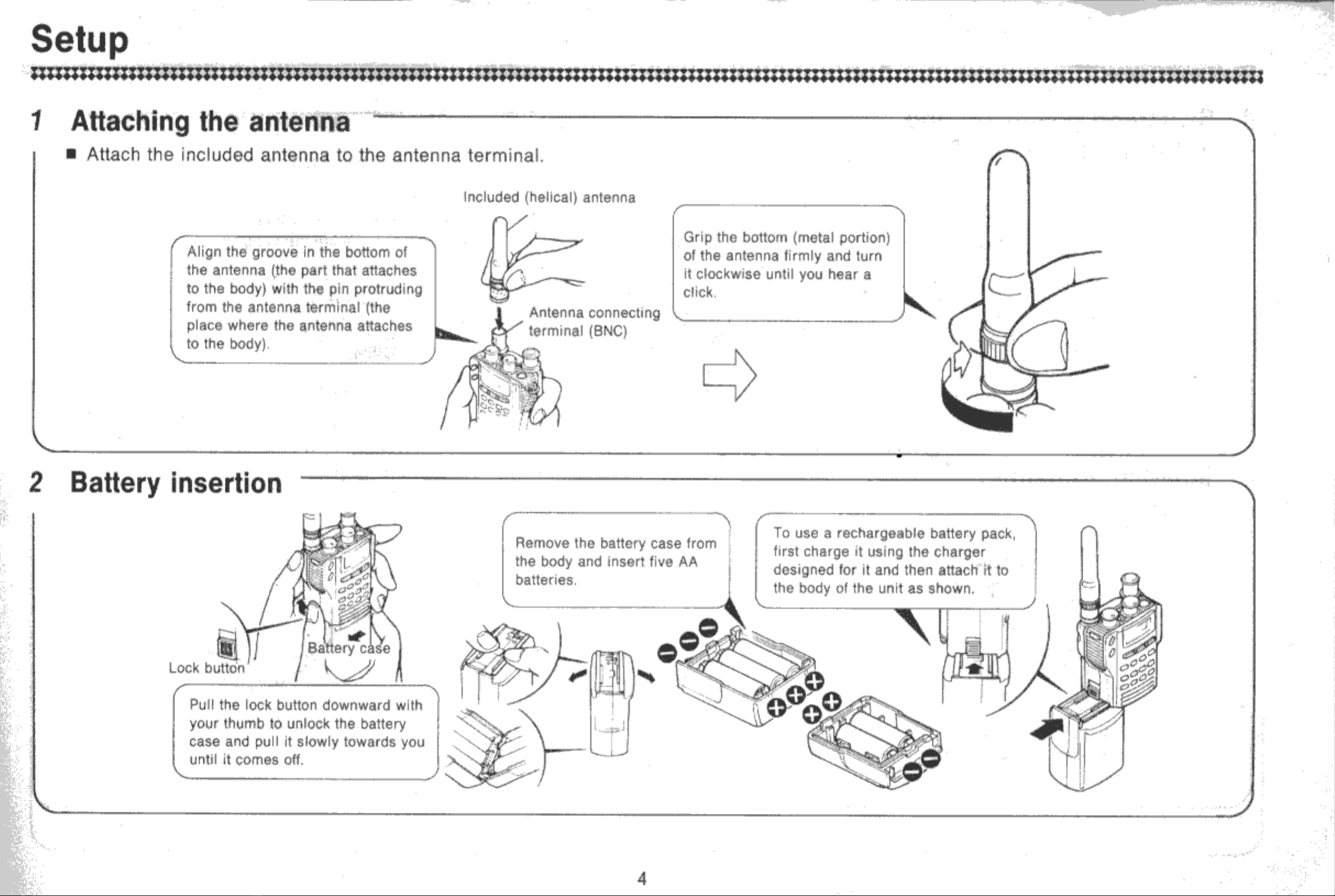 Setup

1 Attaching the antenna

■ Attach the included antenna to the antenna terminal.

Included (helical) antenna

Align the groove in the bottom of the antenna (the part that attaches to the body) with the pin protruding from the antenna terminal (the place where the antenna attaches to the body).

Antenna connecting terminal (BNC)

Grip the bottom (metal portion) of the antenna firmly and turn it clockwise until you hear a click.

2 Battery insertion

Lock button

Battery case

Pull the lock button downward with your thumb to unlock the battery case and pull it slowly towards you until it comes off.

Remove the battery case from the body and insert five AA batteries.

To use a rechargeable battery pack, first charge it using the charger designed for it and then attach it to the body of the unit as shown.

4